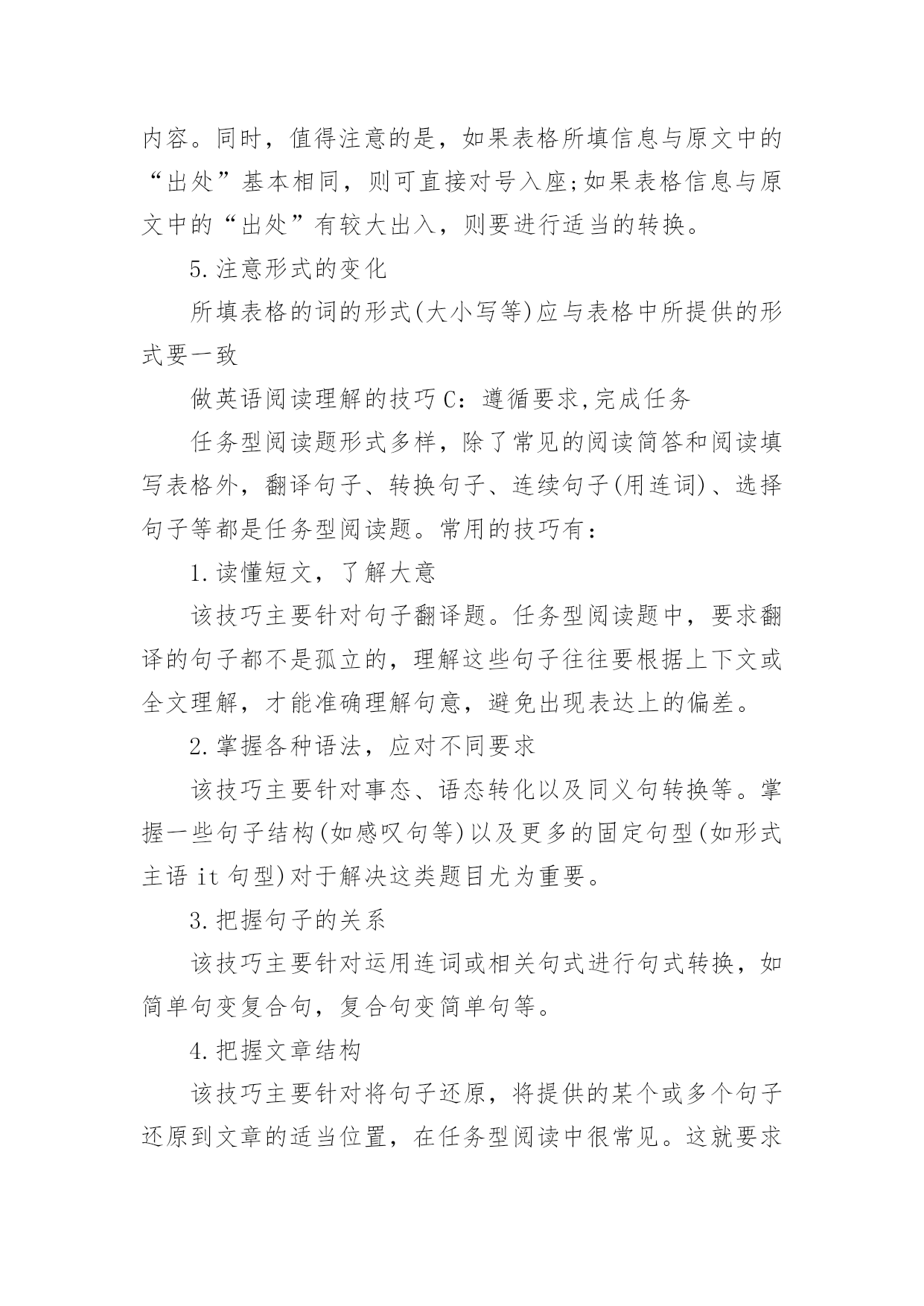 内容。同时，值得注意的是，如果表格所填信息与原文中的“出处”基本相同，则可直接对号入座;如果表格信息与原文中的“出处”有较大出入，则要进行适当的转换。

5.注意形式的变化

所填表格的词的形式(大小写等)应与表格中所提供的形式要一致

做英语阅读理解的技巧C：遵循要求,完成任务

任务型阅读题形式多样，除了常见的阅读简答和阅读填写表格外，翻译句子、转换句子、连续句子(用连词)、选择句子等都是任务型阅读题。常用的技巧有：

1.读懂短文，了解大意

该技巧主要针对句子翻译题。任务型阅读题中，要求翻译的句子都不是孤立的，理解这些句子往往要根据上下文或全文理解，才能准确理解句意，避免出现表达上的偏差。

2.掌握各种语法，应对不同要求

该技巧主要针对事态、语态转化以及同义句转换等。掌握一些句子结构(如感叹句等)以及更多的固定句型(如形式主语 it 句型)对于解决这类题目尤为重要。

3.把握句子的关系

该技巧主要针对运用连词或相关句式进行句式转换，如简单句变复合句，复合句变简单句等。

4.把握文章结构

该技巧主要针对将句子还原，将提供的某个或多个句子还原到文章的适当位置，在任务型阅读中很常见。这就要求